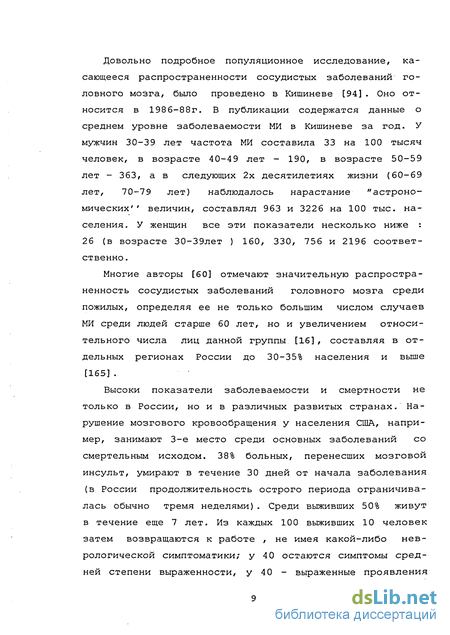 Довольно подробное популяционное исследование, касающееся распространенности сосудистых заболеваний головного мозга, было проведено в Кишиневе [94]. Оно относится в 1986-88г. В публикации содержатся данные о среднем уровне заболеваемости МИ в Кишиневе за год. У мужчин 30-39 лет частота МИ составила 33 на 100 тысяч человек, в возрасте 40-49 лет - 190, в возрасте 50-59 лет - 363, а в следующих 2х десятилетиях жизни (60-69 лет, 70-79 лет) наблюдалось нарастание "астрономических'' величин, составлял 963 и 3226 на 100 тыс. населения. У женщин все эти показатели несколько ниже : 26 (в возрасте 30-39лет ) 160, 330, 756 и 2196 соответственно.

Многие авторы [60] отмечают значительную распространенность сосудистых заболеваний головного мозга среди пожилых, определяя ее не только большим числом случаев МИ среди людей старше 60 лет, но и увеличением относительного числа лиц данной группы [16], составляя в отдельных регионах России до 30-35% населения и выше [165].

Высоки показатели заболеваемости и смертности не только в России, но и в различных развитых странах. Нарушение мозгового кровообращения у населения США, например, занимают 3-е место среди основных заболеваний со смертельным исходом. 38% больных, перенесших мозговой инсульт, умирают в течение 30 дней от начала заболевания (в России продолжительность острого периода ограничивалась обычно тремя неделями). Среди выживших 50% живут в течение еще 7 лет. Из каждых 100 выживших 10 человек затем возвращаются к работе , не имея какой-либо неврологической симптоматики; у 40 остаются симптомы средней степени выраженности, у 40 - выраженные проявления

9

dsLib.net
библиотека диссертаций